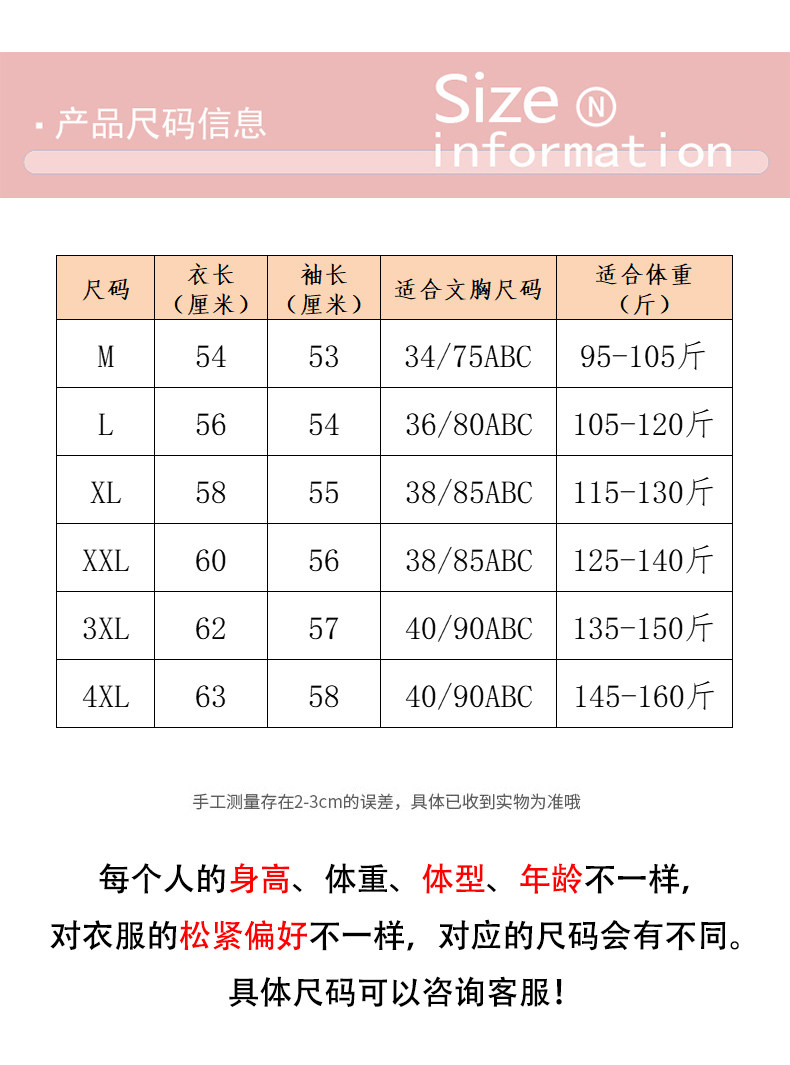 · 产品尺码信息

Size Ⓝ
information

| 尺码 | 衣长（厘米） | 袖长（厘米） | 适合文胸尺码 | 适合体重（斤） |
|---|---|---|---|---|
| M | 54 | 53 | 34/75ABC | 95-105斤 |
| L | 56 | 54 | 36/80ABC | 105-120斤 |
| XL | 58 | 55 | 38/85ABC | 115-130斤 |
| XXL | 60 | 56 | 38/85ABC | 125-140斤 |
| 3XL | 62 | 57 | 40/90ABC | 135-150斤 |
| 4XL | 63 | 58 | 40/90ABC | 145-160斤 |

手工测量存在2-3cm的误差，具体已收到实物为准哦

每个人的身高、体重、体型、年龄不一样，
对衣服的松紧偏好不一样，对应的尺码会有不同。
具体尺码可以咨询客服！